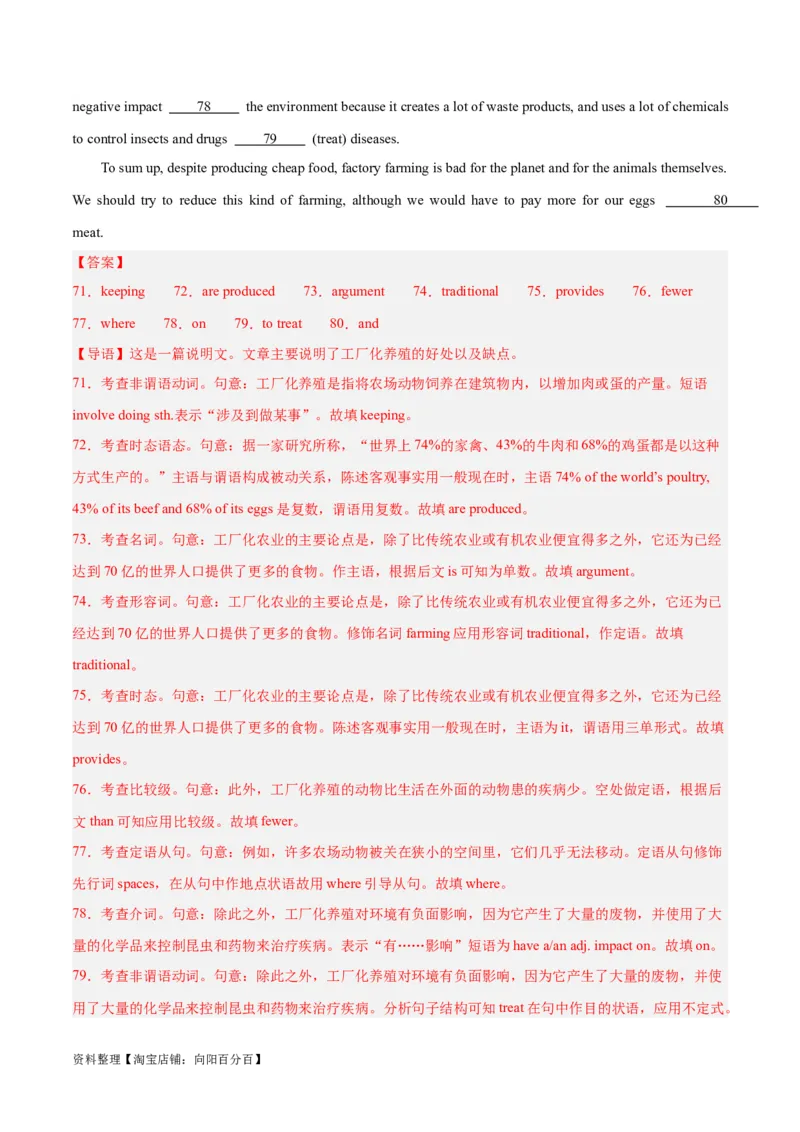 negative impact ____78____ the environment because it creates a lot of waste products, and uses a lot of chemicals to control insects and drugs ____79____ (treat) diseases.

To sum up, despite producing cheap food, factory farming is bad for the planet and for the animals themselves. We should try to reduce this kind of farming, although we would have to pay more for our eggs ____80____ meat.

【答案】
71．keeping 72．are produced 73．argument 74．traditional 75．provides 76．fewer
77．where 78．on 79．to treat 80．and

【导语】这是一篇说明文。文章主要说明了工厂化养殖的好处以及缺点。
71．考查非谓语动词。句意：工厂化养殖是指将农场动物饲养在建筑物内，以增加肉或蛋的产量。短语 involve doing sth.表示“涉及到做某事”。故填 keeping。
72．考查时态语态。句意：据一家研究所称，“世界上 74%的家禽、43%的牛肉和 68%的鸡蛋都是以这种方式生产的。”主语与谓语构成被动关系，陈述客观事实用一般现在时，主语 74% of the world’s poultry, 43% of its beef and 68% of its eggs 是复数，谓语用复数。故填 are produced。
73．考查名词。句意：工厂化农业的主要论点是，除了比传统农业或有机农业便宜得多之外，它还为已经达到 70 亿的世界人口提供了更多的食物。作主语，根据后文 is 可知为单数。故填 argument。
74．考查形容词。句意：工厂化农业的主要论点是，除了比传统农业或有机农业便宜得多之外，它还为已经达到 70 亿的世界人口提供了更多的食物。修饰名词 farming 应用形容词 traditional，作定语。故填 traditional。
75．考查时态。句意：工厂化农业的主要论点是，除了比传统农业或有机农业便宜得多之外，它还为已经达到 70 亿的世界人口提供了更多的食物。陈述客观事实用一般现在时，主语为 it，谓语用三单形式。故填 provides。
76．考查比较级。句意：此外，工厂化养殖的动物比生活在外面的动物患的疾病少。空处做定语，根据后文 than 可知应用比较级。故填 fewer。
77．考查定语从句。句意：例如，许多农场动物被关在狭小的空间里，它们几乎无法移动。定语从句修饰先行词 spaces，在从句中作地点状语故用 where 引导从句。故填 where。
78．考查介词。句意：除此之外，工厂化养殖对环境有负面影响，因为它产生了大量的废物，并使用了大量的化学品来控制昆虫和药物来治疗疾病。表示“有……影响”短语为 have a/an adj. impact on。故填 on。
79．考查非谓语动词。句意：除此之外，工厂化养殖对环境有负面影响，因为它产生了大量的废物，并使用了大量的化学品来控制昆虫和药物来治疗疾病。分析句子结构可知 treat 在句中作目的状语，应用不定式。

资料整理【淘宝店铺：向阳百分百】